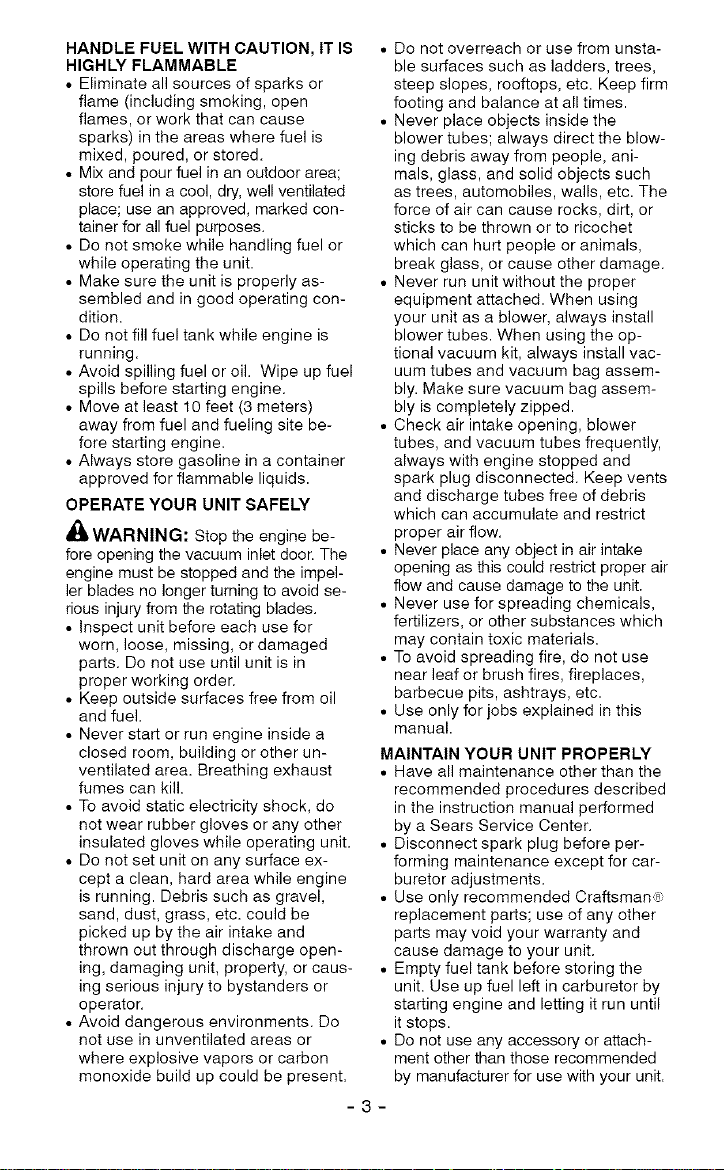 HANDLE FUEL WITH CAUTION, IT IS HIGHLY FLAMMABLE

• Eliminate all sources of sparks or flame (including smoking, open flames, or work that can cause sparks) in the areas where fuel is mixed, poured, or stored.
• Mix and pour fuel in an outdoor area; store fuel in a cool, dry, well ventilated place; use an approved, marked container for all fuel purposes.
• Do not smoke while handling fuel or while operating the unit.
• Make sure the unit is properly assembled and in good operating condition.
• Do not fill fuel tank while engine is running.
• Avoid spilling fuel or oil. Wipe up fuel spills before starting engine.
• Move at least 10 feet (3 meters) away from fuel and fueling site before starting engine.
• Always store gasoline in a container approved for flammable liquids.

OPERATE YOUR UNIT SAFELY

WARNING: Stop the engine before opening the vacuum inlet door. The engine must be stopped and the impeller blades no longer turning to avoid serious injury from the rotating blades.

• Inspect unit before each use for worn, loose, missing, or damaged parts. Do not use until unit is in proper working order.
• Keep outside surfaces free from oil and fuel.
• Never start or run engine inside a closed room, building or other unventilated area. Breathing exhaust fumes can kill.
• To avoid static electricity shock, do not wear rubber gloves or any other insulated gloves while operating unit.
• Do not set unit on any surface except a clean, hard area while engine is running. Debris such as gravel, sand, dust, grass, etc. could be picked up by the air intake and thrown out through discharge opening, damaging unit, property, or causing serious injury to bystanders or operator.
• Avoid dangerous environments. Do not use in unventilated areas or where explosive vapors or carbon monoxide build up could be present.
• Do not overreach or use from unstable surfaces such as ladders, trees, steep slopes, rooftops, etc. Keep firm footing and balance at all times.
• Never place objects inside the blower tubes; always direct the blowing debris away from people, animals, glass, and solid objects such as trees, automobiles, walls, etc. The force of air can cause rocks, dirt, or sticks to be thrown or to ricochet which can hurt people or animals, break glass, or cause other damage.
• Never run unit without the proper equipment attached. When using your unit as a blower, always install blower tubes. When using the optional vacuum kit, always install vacuum tubes and vacuum bag assembly. Make sure vacuum bag assembly is completely zipped.
• Check air intake opening, blower tubes, and vacuum tubes frequently, always with engine stopped and spark plug disconnected. Keep vents and discharge tubes free of debris which can accumulate and restrict proper air flow.
• Never place any object in air intake opening as this could restrict proper air flow and cause damage to the unit.
• Never use for spreading chemicals, fertilizers, or other substances which may contain toxic materials.
• To avoid spreading fire, do not use near leaf or brush fires, fireplaces, barbecue pits, ashtrays, etc.
• Use only for jobs explained in this manual.

MAINTAIN YOUR UNIT PROPERLY

• Have all maintenance other than the recommended procedures described in the instruction manual performed by a Sears Service Center.
• Disconnect spark plug before performing maintenance except for carburetor adjustments.
• Use only recommended Craftsman® replacement parts; use of any other parts may void your warranty and cause damage to your unit.
• Empty fuel tank before storing the unit. Use up fuel left in carburetor by starting engine and letting it run until it stops.
• Do not use any accessory or attachment other than those recommended by manufacturer for use with your unit.

- 3 -